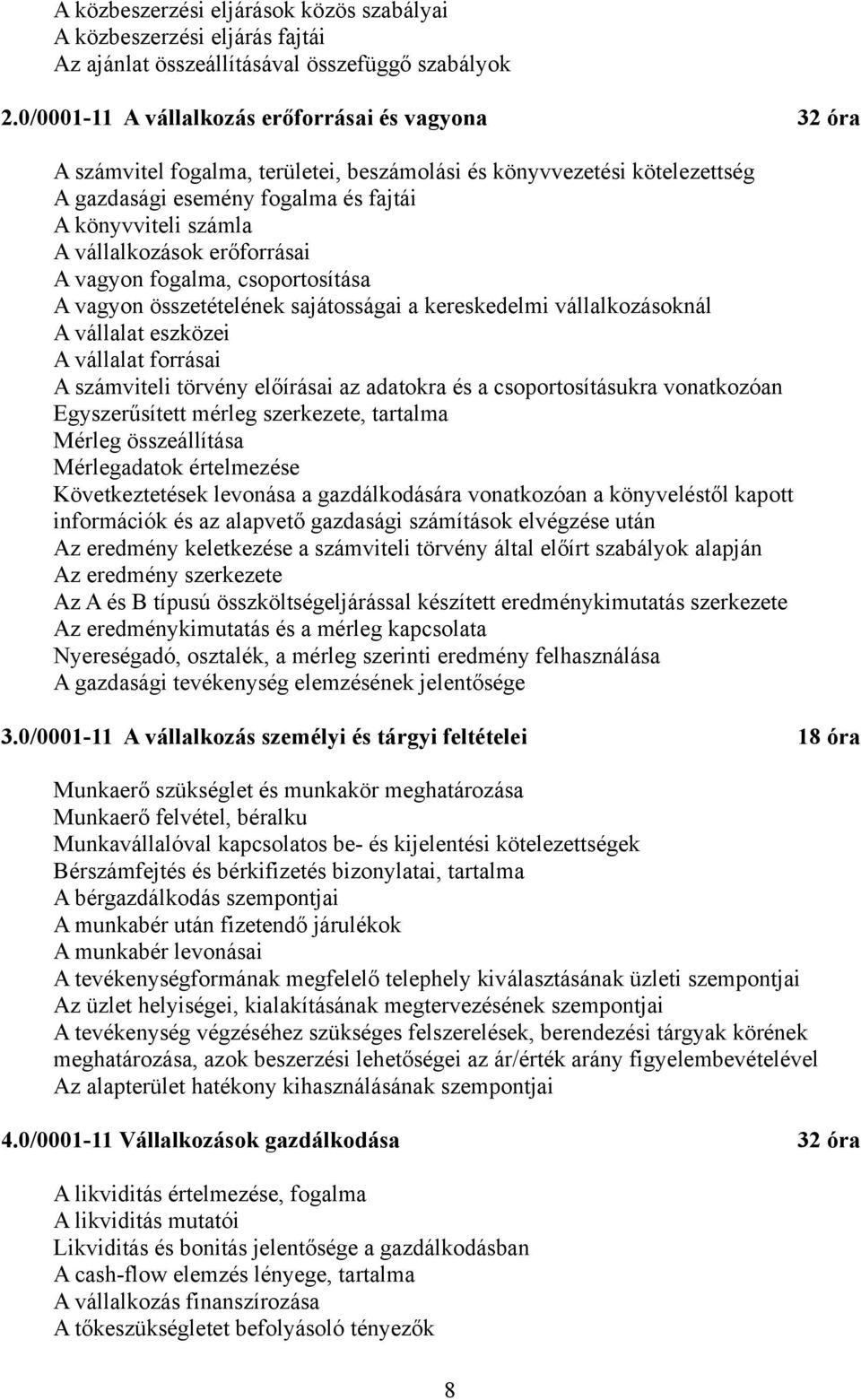 A közbeszerzési eljárások közös szabályai
A közbeszerzési eljárás fajtái
Az ajánlat összeállításával összefüggő szabályok

2.0/0001-11 A vállalkozás erőforrásai és vagyona 32 óra

A számvitel fogalma, területei, beszámolási és könyvvezetési kötelezettség
A gazdasági esemény fogalma és fajtái
A könyvviteli számla
A vállalkozások erőforrásai
A vagyon fogalma, csoportosítása
A vagyon összetételének sajátosságai a kereskedelmi vállalkozásoknál
A vállalat eszközei
A vállalat forrásai
A számviteli törvény előírásai az adatokra és a csoportosításukra vonatkozóan
Egyszerűsített mérleg szerkezete, tartalma
Mérleg összeállítása
Mérlegadatok értelmezése
Következtetések levonása a gazdálkodására vonatkozóan a könyveléstől kapott információk és az alapvető gazdasági számítások elvégzése után
Az eredmény keletkezése a számviteli törvény által előírt szabályok alapján
Az eredmény szerkezete
Az A és B típusú összköltségeljárással készített eredménykimutatás szerkezete
Az eredménykimutatás és a mérleg kapcsolata
Nyereségadó, osztalék, a mérleg szerinti eredmény felhasználása
A gazdasági tevékenység elemzésének jelentősége

3.0/0001-11 A vállalkozás személyi és tárgyi feltételei 18 óra

Munkaerő szükséglet és munkakör meghatározása
Munkaerő felvétel, béralku
Munkavállalóval kapcsolatos be- és kijelentési kötelezettségek
Bérszámfejtés és bérkifizetés bizonylatai, tartalma
A bérgazdálkodás szempontjai
A munkabér után fizetendő járulékok
A munkabér levonásai
A tevékenységformának megfelelő telephely kiválasztásának üzleti szempontjai
Az üzlet helyiségei, kialakításának megtervezésének szempontjai
A tevékenység végzéséhez szükséges felszerelések, berendezési tárgyak körének meghatározása, azok beszerzési lehetőségei az ár/érték arány figyelembevételével
Az alapterület hatékony kihasználásának szempontjai

4.0/0001-11 Vállalkozások gazdálkodása 32 óra

A likviditás értelmezése, fogalma
A likviditás mutatói
Likviditás és bonitás jelentősége a gazdálkodásban
A cash-flow elemzés lényege, tartalma
A vállalkozás finanszírozása
A tőkeszükségletet befolyásoló tényezők

8